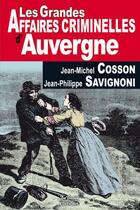 Les Grandes
AFFAIRES CRIMINELLES
d'Auvergne

Jean-Michel COSSON
Jean-Philippe SAVIGNONI